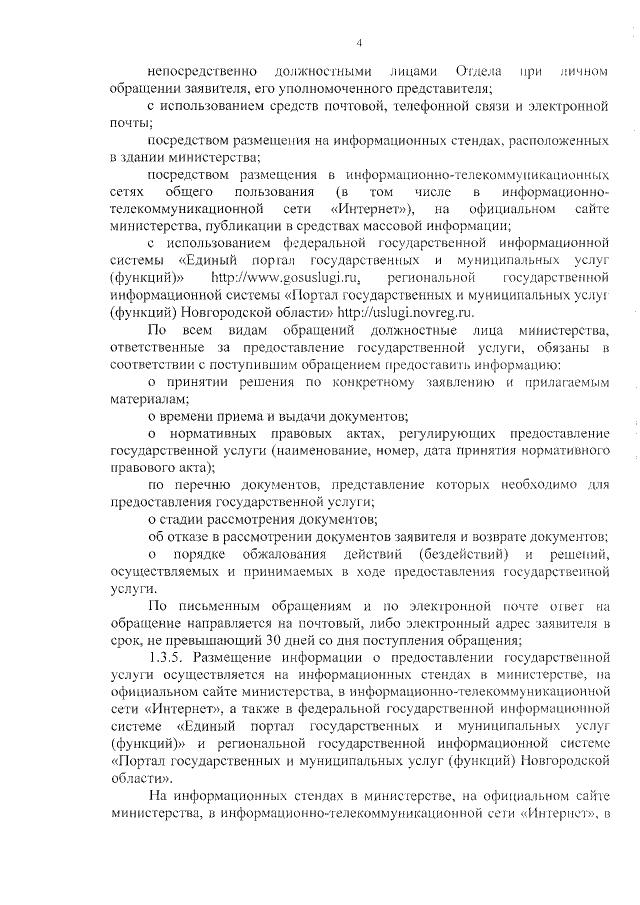 4

непосредственно должностными лицами Отдела при личном обращении заявителя, его уполномоченного представителя;

с использованием средств почтовой, телефонной связи и электронной почты;

посредством размещения на информационных стендах, расположенных в здании министерства;

посредством размещения в информационно-телекоммуникационных сетях общего пользования (в том числе в информационно-телекоммуникационной сети «Интернет»), на официальном сайте министерства, публикации в средствах массовой информации;

с использованием федеральной государственной информационной системы «Единый портал государственных и муниципальных услуг (функций)» http://www.gosuslugi.ru, региональной государственной информационной системы «Портал государственных и муниципальных услуг (функций) Новгородской области» http://uslugi.novreg.ru.

По всем видам обращений должностные лица министерства, ответственные за предоставление государственной услуги, обязаны в соответствии с поступившим обращением предоставить информацию:

о принятии решения по конкретному заявлению и прилагаемым материалам;

о времени приема и выдачи документов;

о нормативных правовых актах, регулирующих предоставление государственной услуги (наименование, номер, дата принятия нормативного правового акта);

по перечню документов, представление которых необходимо для предоставления государственной услуги;

о стадии рассмотрения документов;

об отказе в рассмотрении документов заявителя и возврате документов;

о порядке обжалования действий (бездействий) и решений, осуществляемых и принимаемых в ходе предоставления государственной услуги.

По письменным обращениям и по электронной почте ответ на обращение направляется на почтовый, либо электронный адрес заявителя в срок, не превышающий 30 дней со дня поступления обращения;

1.3.5. Размещение информации о предоставлении государственной услуги осуществляется на информационных стендах в министерстве, на официальном сайте министерства, в информационно-телекоммуникационной сети «Интернет», а также в федеральной государственной информационной системе «Единый портал государственных и муниципальных услуг (функций)» и региональной государственной информационной системе «Портал государственных и муниципальных услуг (функций) Новгородской области».

На информационных стендах в министерстве, на официальном сайте министерства, в информационно-телекоммуникационной сети «Интернет», в